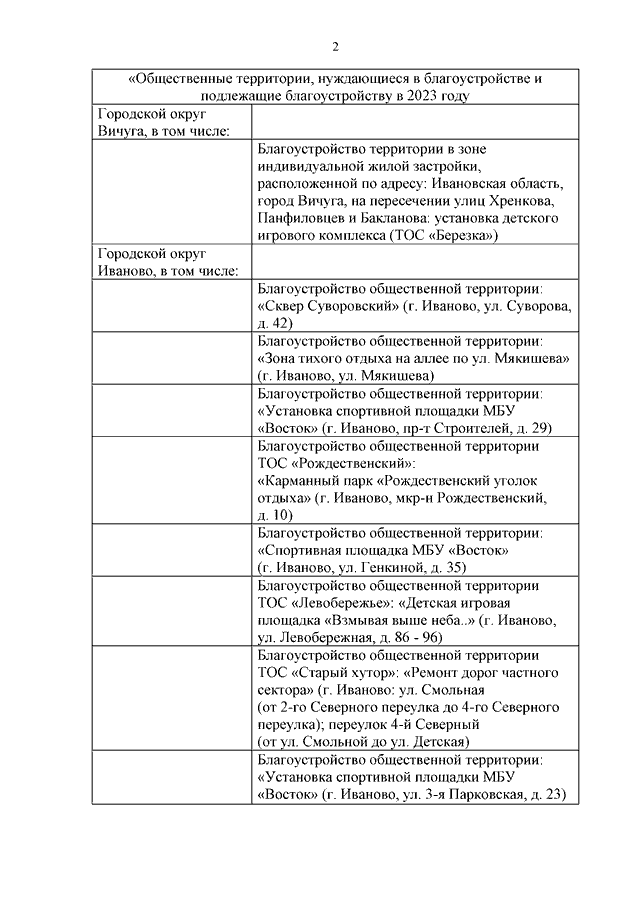 2

| «Общественные территории, нуждающиеся в благоустройстве и подлежащие благоустройству в 2023 году | |
|---|---|
| Городской округ Вичуга, в том числе: | |
| | Благоустройство территории в зоне индивидуальной жилой застройки, расположенной по адресу: Ивановская область, город Вичуга, на пересечении улиц Хренкова, Панфиловцев и Бакланова: установка детского игрового комплекса (ТОС «Березка») |
| Городской округ Иваново, в том числе: | |
| | Благоустройство общественной территории: «Сквер Суворовский» (г. Иваново, ул. Суворова, д. 42) |
| | Благоустройство общественной территории: «Зона тихого отдыха на аллее по ул. Мякишева» (г. Иваново, ул. Мякишева) |
| | Благоустройство общественной территории: «Установка спортивной площадки МБУ «Восток» (г. Иваново, пр-т Строителей, д. 29) |
| | Благоустройство общественной территории ТОС «Рождественский»: «Карманный парк «Рождественский уголок отдыха» (г. Иваново, мкр-н Рождественский, д. 10) |
| | Благоустройство общественной территории: «Спортивная площадка МБУ «Восток» (г. Иваново, ул. Генкиной, д. 35) |
| | Благоустройство общественной территории ТОС «Левобережье»: «Детская игровая площадка «Взмывая выше неба..» (г. Иваново, ул. Левобережная, д. 86 - 96) |
| | Благоустройство общественной территории ТОС «Старый хутор»: «Ремонт дорог частного сектора» (г. Иваново: ул. Смольная (от 2-го Северного переулка до 4-го Северного переулка); переулок 4-й Северный (от ул. Смольной до ул. Детская) |
| | Благоустройство общественной территории: «Установка спортивной площадки МБУ «Восток» (г. Иваново, ул. 3-я Парковская, д. 23) |